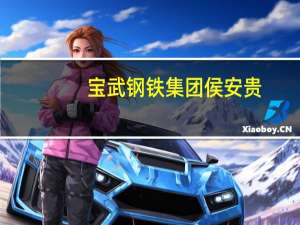 宝武钢铁集团侯安贵

Xiaoboy.CN